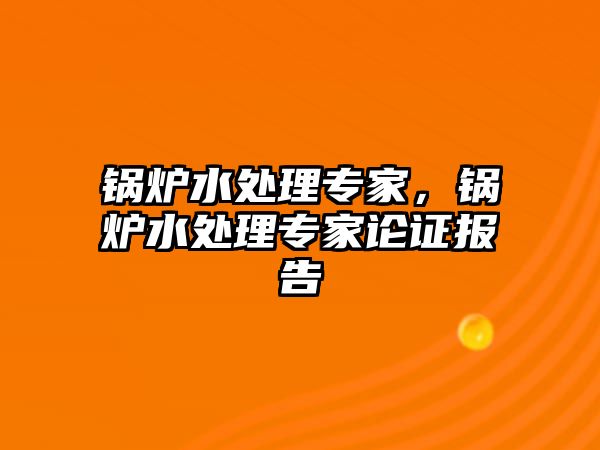 锅炉水处理专家，锅炉水处理专家论证报告